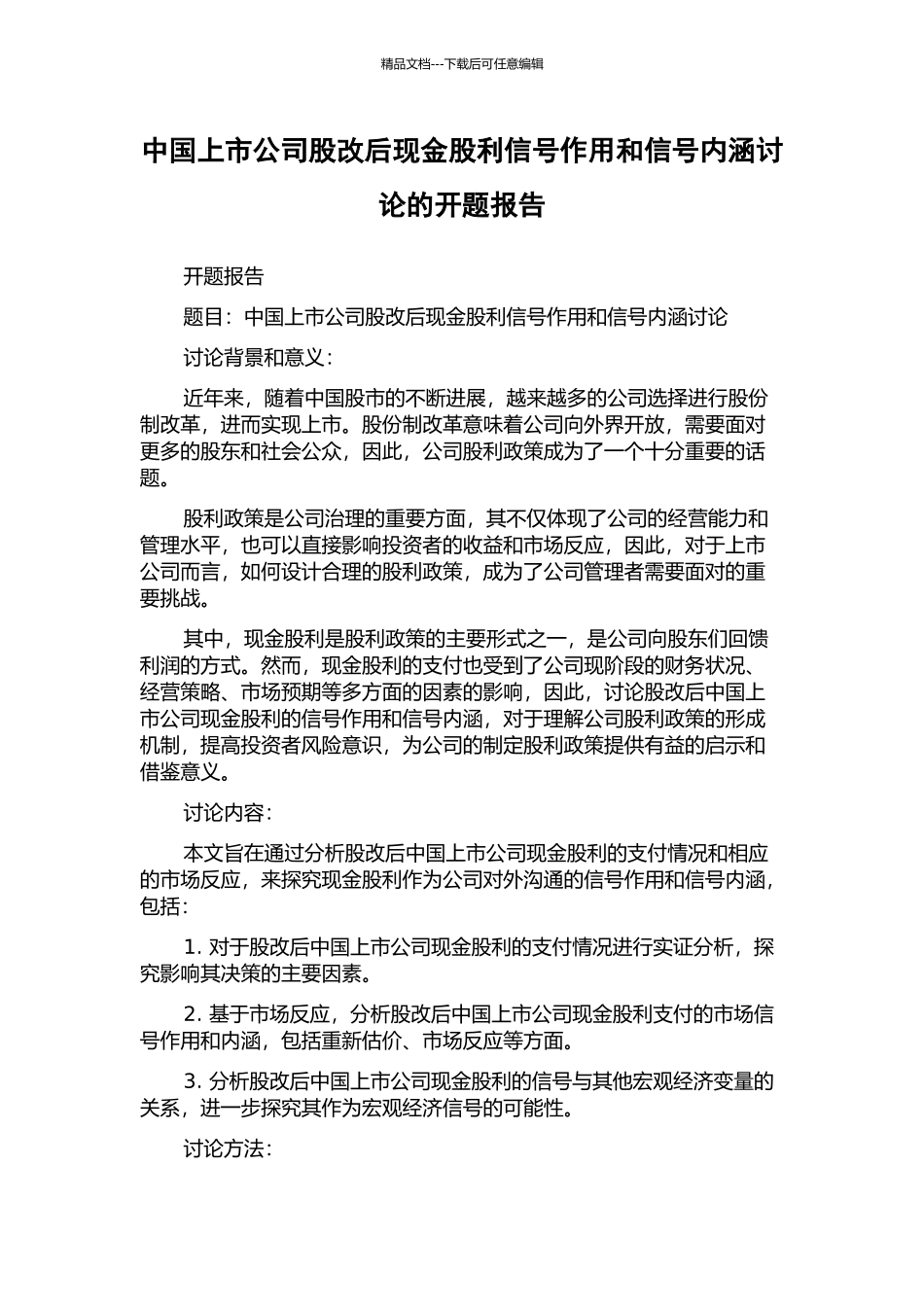 精品文档---下载后可任意编辑

中国上市公司股改后现金股利信号作用和信号内涵讨论的开题报告

开题报告

题目：中国上市公司股改后现金股利信号作用和信号内涵讨论

讨论背景和意义：

近年来，随着中国股市的不断进展，越来越多的公司选择进行股份制改革，进而实现上市。股份制改革意味着公司向外界开放，需要面对更多的股东和社会公众，因此，公司股利政策成为了一个十分重要的话题。

股利政策是公司治理的重要方面，其不仅体现了公司的经营能力和管理水平，也可以直接影响投资者的收益和市场反应，因此，对于上市公司而言，如何设计合理的股利政策，成为了公司管理者需要面对的重要挑战。

其中，现金股利是股利政策的主要形式之一，是公司向股东们回馈利润的方式。然而，现金股利的支付也受到了公司现阶段的财务状况、经营策略、市场预期等多方面的因素的影响，因此，讨论股改后中国上市公司现金股利的信号作用和信号内涵，对于理解公司股利政策的形成机制，提高投资者风险意识，为公司的制定股利政策提供有益的启示和借鉴意义。

讨论内容：

本文旨在通过分析股改后中国上市公司现金股利的支付情况和相应的市场反应，来探究现金股利作为公司对外沟通的信号作用和信号内涵，包括：

1. 对于股改后中国上市公司现金股利的支付情况进行实证分析，探究影响其决策的主要因素。

2. 基于市场反应，分析股改后中国上市公司现金股利支付的市场信号作用和内涵，包括重新估价、市场反应等方面。

3. 分析股改后中国上市公司现金股利的信号与其他宏观经济变量的关系，进一步探究其作为宏观经济信号的可能性。

讨论方法：